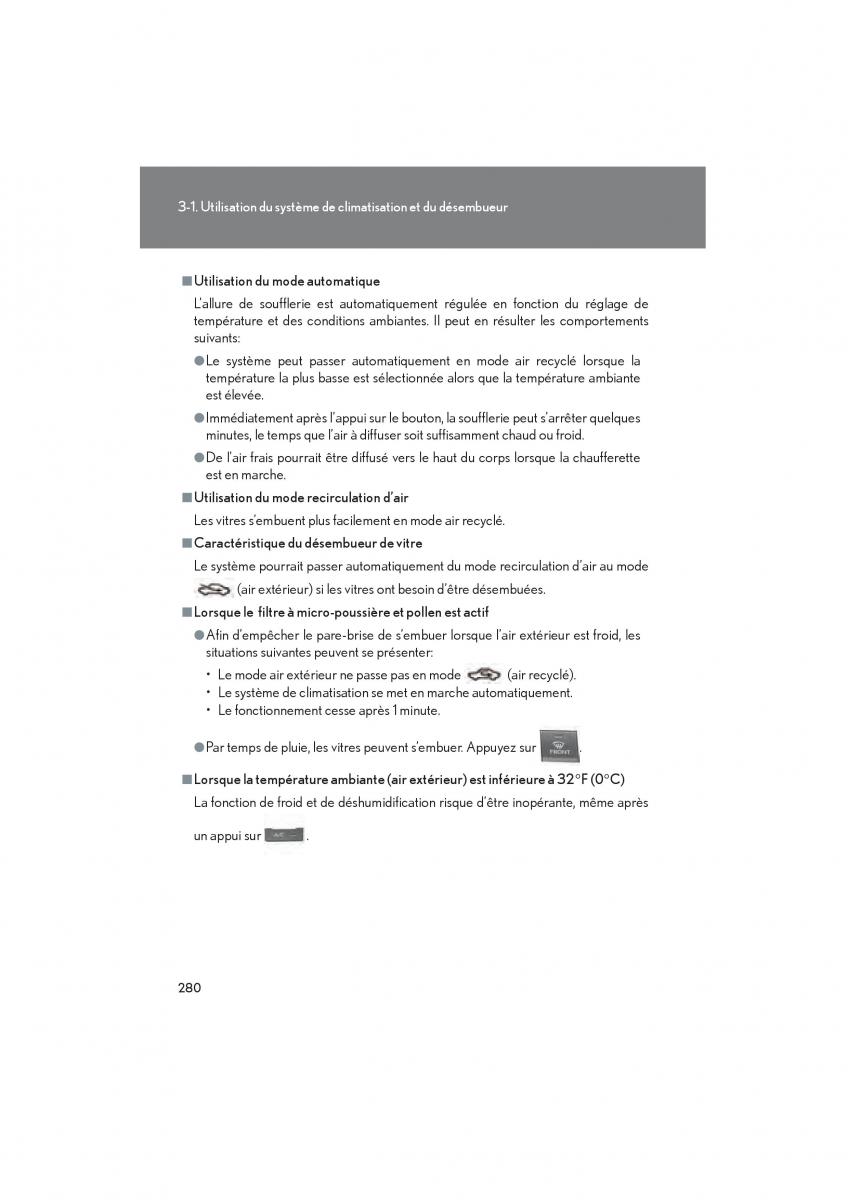 3-1. Utilisation du système de climatisation et du désembueur

■ Utilisation du mode automatique

L'allure de soufflerie est automatiquement régulée en fonction du réglage de température et des conditions ambiantes. Il peut en résulter les comportements suivants:

● Le système peut passer automatiquement en mode air recyclé lorsque la température la plus basse est sélectionnée alors que la température ambiante est élevée.

● Immédiatement après l'appui sur le bouton, la soufflerie peut s'arrêter quelques minutes, le temps que l'air à diffuser soit suffisamment chaud ou froid.

● De l'air frais pourrait être diffusé vers le haut du corps lorsque la chaufferette est en marche.

■ Utilisation du mode recirculation d'air

Les vitres s'embuent plus facilement en mode air recyclé.

■ Caractéristique du désembueur de vitre

Le système pourrait passer automatiquement du mode recirculation d'air au mode (air extérieur) si les vitres ont besoin d'être désembuées.

■ Lorsque le filtre à micro-poussière et pollen est actif

● Afin d'empêcher le pare-brise de s'embuer lorsque l'air extérieur est froid, les situations suivantes peuvent se présenter:

• Le mode air extérieur ne passe pas en mode (air recyclé).
• Le système de climatisation se met en marche automatiquement.
• Le fonctionnement cesse après 1 minute.

● Par temps de pluie, les vitres peuvent s'embuer. Appuyez sur FRONT.

■ Lorsque la température ambiante (air extérieur) est inférieure à 32°F (0°C)

La fonction de froid et de déshumidification risque d'être inopérante, même après un appui sur A/C.

280